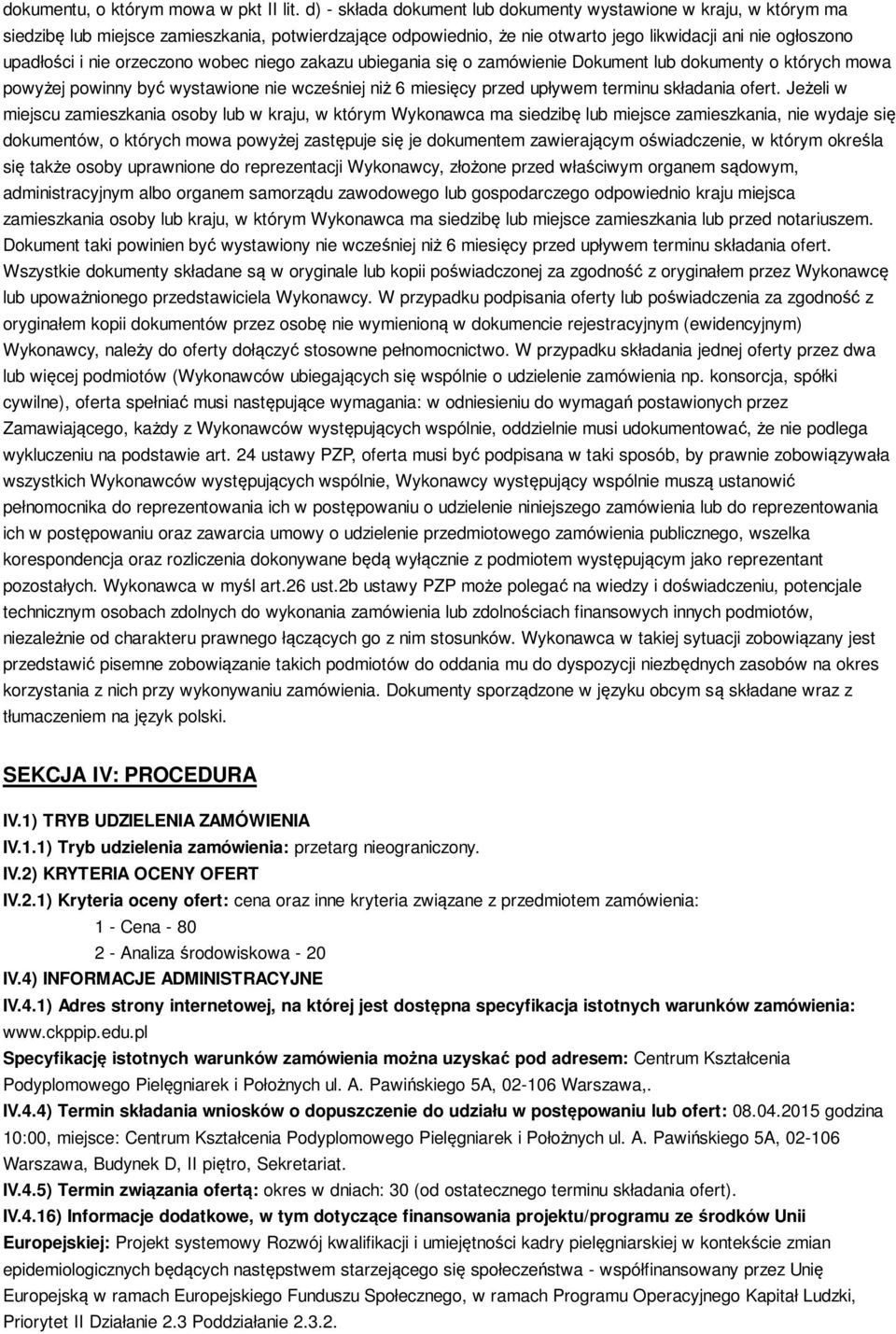 dokumentu, o którym mowa w pkt II lit. d) - składa dokument lub dokumenty wystawione w kraju, w którym ma siedzibę lub miejsce zamieszkania, potwierdzające odpowiednio, że nie otwarto jego likwidacji ani nie ogłoszono upadłości i nie orzeczono wobec niego zakazu ubiegania się o zamówienie Dokument lub dokumenty o których mowa powyżej powinny być wystawione nie wcześniej niż 6 miesięcy przed upływem terminu składania ofert. Jeżeli w miejscu zamieszkania osoby lub w kraju, w którym Wykonawca ma siedzibę lub miejsce zamieszkania, nie wydaje się dokumentów, o których mowa powyżej zastępuje się je dokumentem zawierającym oświadczenie, w którym określa się także osoby uprawnione do reprezentacji Wykonawcy, złożone przed właściwym organem sądowym, administracyjnym albo organem samorządu zawodowego lub gospodarczego odpowiednio kraju miejsca zamieszkania osoby lub kraju, w którym Wykonawca ma siedzibę lub miejsce zamieszkania lub przed notariuszem. Dokument taki powinien być wystawiony nie wcześniej niż 6 miesięcy przed upływem terminu składania ofert. Wszystkie dokumenty składane są w oryginale lub kopii poświadczonej za zgodność z oryginałem przez Wykonawcę lub upoważnionego przedstawiciela Wykonawcy. W przypadku podpisania oferty lub poświadczenia za zgodność z oryginałem kopii dokumentów przez osobę nie wymienioną w dokumencie rejestracyjnym (ewidencyjnym) Wykonawcy, należy do oferty dołączyć stosowne pełnomocnictwo. W przypadku składania jednej oferty przez dwa lub więcej podmiotów (Wykonawców ubiegających się wspólnie o udzielenie zamówienia np. konsorcja, spółki cywilne), oferta spełniać musi następujące wymagania: w odniesieniu do wymagań postawionych przez Zamawiającego, każdy z Wykonawców występujących wspólnie, oddzielnie musi udokumentować, że nie podlega wykluczeniu na podstawie art. 24 ustawy PZP, oferta musi być podpisana w taki sposób, by prawnie zobowiązywała wszystkich Wykonawców występujących wspólnie, Wykonawcy występujący wspólnie muszą ustanowić pełnomocnika do reprezentowania ich w postępowaniu o udzielenie niniejszego zamówienia lub do reprezentowania ich w postępowaniu oraz zawarcia umowy o udzielenie przedmiotowego zamówienia publicznego, wszelka korespondencja oraz rozliczenia dokonywane będą wyłącznie z podmiotem występującym jako reprezentant pozostałych. Wykonawca w myśl art.26 ust.2b ustawy PZP może polegać na wiedzy i doświadczeniu, potencjale technicznym osobach zdolnych do wykonania zamówienia lub zdolnościach finansowych innych podmiotów, niezależnie od charakteru prawnego łączących go z nim stosunków. Wykonawca w takiej sytuacji zobowiązany jest przedstawić pisemne zobowiązanie takich podmiotów do oddania mu do dyspozycji niezbędnych zasobów na okres korzystania z nich przy wykonywaniu zamówienia. Dokumenty sporządzone w języku obcym są składane wraz z tłumaczeniem na język polski.

SEKCJA IV: PROCEDURA

IV.1) TRYB UDZIELENIA ZAMÓWIENIA

IV.1.1) Tryb udzielenia zamówienia: przetarg nieograniczony.

IV.2) KRYTERIA OCENY OFERT

IV.2.1) Kryteria oceny ofert: cena oraz inne kryteria związane z przedmiotem zamówienia:

1 - Cena - 80

2 - Analiza środowiskowa - 20

IV.4) INFORMACJE ADMINISTRACYJNE

IV.4.1) Adres strony internetowej, na której jest dostępna specyfikacja istotnych warunków zamówienia: www.ckppip.edu.pl

Specyfikację istotnych warunków zamówienia można uzyskać pod adresem: Centrum Kształcenia Podyplomowego Pielęgniarek i Położnych ul. A. Pawińskiego 5A, 02-106 Warszawa,.

IV.4.4) Termin składania wniosków o dopuszczenie do udziału w postępowaniu lub ofert: 08.04.2015 godzina 10:00, miejsce: Centrum Kształcenia Podyplomowego Pielęgniarek i Położnych ul. A. Pawińskiego 5A, 02-106 Warszawa, Budynek D, II piętro, Sekretariat.

IV.4.5) Termin związania ofertą: okres w dniach: 30 (od ostatecznego terminu składania ofert).

IV.4.16) Informacje dodatkowe, w tym dotyczące finansowania projektu/programu ze środków Unii Europejskiej: Projekt systemowy Rozwój kwalifikacji i umiejętności kadry pielęgniarskiej w kontekście zmian epidemiologicznych będących następstwem starzejącego się społeczeństwa - współfinansowany przez Unię Europejską w ramach Europejskiego Funduszu Społecznego, w ramach Programu Operacyjnego Kapitał Ludzki, Priorytet II Działanie 2.3 Poddziałanie 2.3.2.